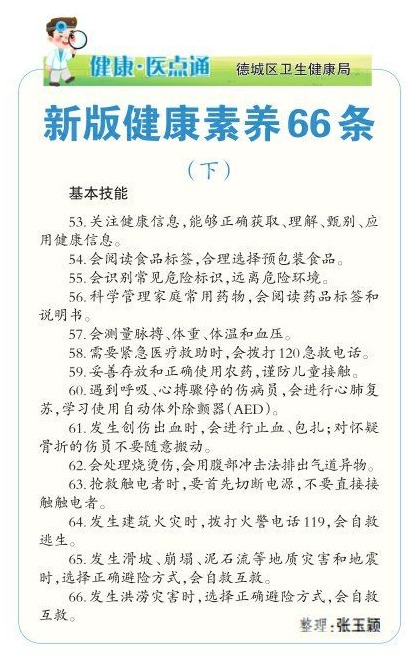 健康·医点通 德城区卫生健康局

新版健康素养66条

（下）

基本技能

53.关注健康信息，能够正确获取、理解、甄别、应用健康信息。

54.会阅读食品标签，合理选择预包装食品。

55.会识别常见危险标识，远离危险环境。

56.科学管理家庭常用药物，会阅读药品标签和说明书。

57.会测量脉搏、体重、体温和血压。

58.需要紧急医疗救助时，会拨打120急救电话。

59.妥善存放和正确使用农药，谨防儿童接触。

60.遇到呼吸、心搏骤停的伤病员，会进行心肺复苏，学习使用自动体外除颤器（AED）。

61.发生创伤出血时，会进行止血、包扎；对怀疑骨折的伤员不要随意搬动。

62.会处理烧烫伤，会用腹部冲击法排出气道异物。

63.抢救触电者时，要首先切断电源，不要直接接触触电者。

64.发生建筑火灾时，拨打火警电话119，会自救逃生。

65.发生滑坡、崩塌、泥石流等地质灾害和地震时，选择正确避险方式，会自救互救。

66.发生洪涝灾害时，选择正确避险方式，会自救互救。

整理：张玉颖